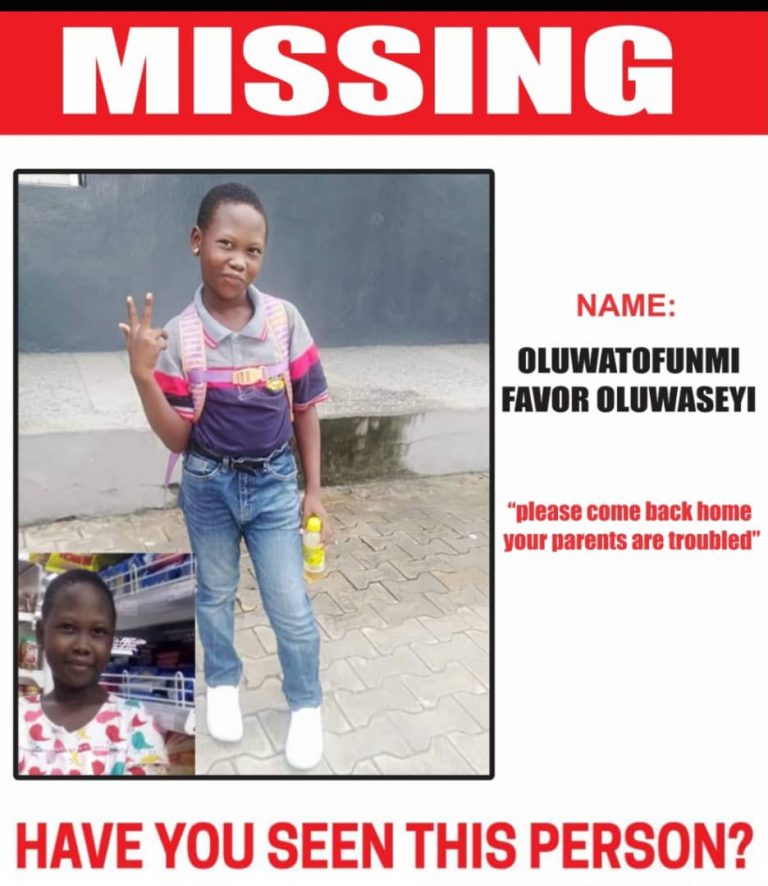 MISSING

NAME:

OLUWATOFUNMI
FAVOR OLUWASEYI

"please come back home your parents are troubled"

HAVE YOU SEEN THIS PERSON?